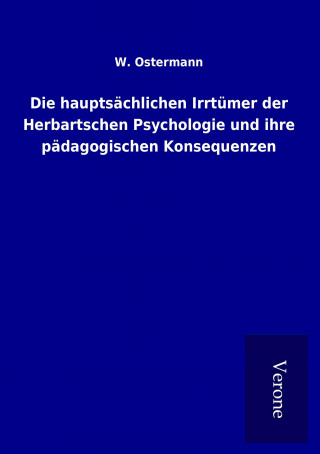 W. Ostermann

Die hauptsächlichen Irrtümer der Herbartschen Psychologie und ihre pädagogischen Konsequenzen

Verone